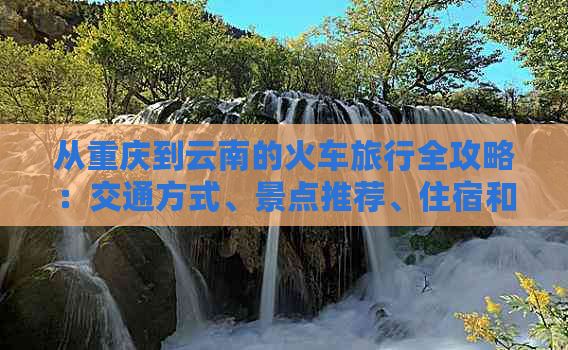 从重庆到云南的火车旅行全攻略：交通方式、景点推荐、住宿和